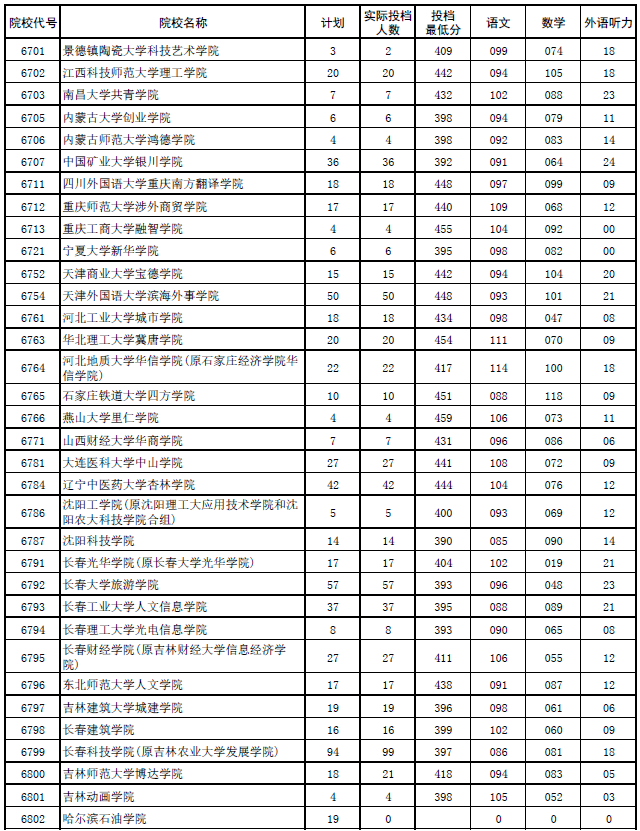 | 院校代号 | 院校名称 | 计划 | 实际投档人数 | 投档最低分 | 语文 | 数学 | 外语听力 |
|---|---|---|---|---|---|---|---|
| 6701 | 景德镇陶瓷大学科技艺术学院 | 3 | 2 | 409 | 099 | 074 | 18 |
| 6702 | 江西科技师范大学理工学院 | 20 | 20 | 442 | 094 | 105 | 18 |
| 6703 | 南昌大学共青学院 | 7 | 7 | 432 | 102 | 088 | 23 |
| 6705 | 内蒙古大学创业学院 | 6 | 6 | 398 | 094 | 079 | 11 |
| 6706 | 内蒙古师范大学鸿德学院 | 4 | 4 | 398 | 092 | 083 | 14 |
| 6707 | 中国矿业大学银川学院 | 36 | 36 | 392 | 091 | 064 | 24 |
| 6711 | 四川外国语大学重庆南方翻译学院 | 18 | 18 | 448 | 097 | 099 | 09 |
| 6712 | 重庆师范大学涉外商贸学院 | 17 | 17 | 440 | 109 | 068 | 12 |
| 6713 | 重庆工商大学融智学院 | 4 | 4 | 455 | 104 | 092 | 00 |
| 6721 | 宁夏大学新华学院 | 6 | 6 | 395 | 098 | 082 | 00 |
| 6752 | 天津商业大学宝德学院 | 15 | 15 | 442 | 094 | 104 | 20 |
| 6754 | 天津外国语大学滨海外事学院 | 50 | 50 | 448 | 093 | 101 | 21 |
| 6761 | 河北工业大学城市学院 | 18 | 18 | 434 | 098 | 047 | 08 |
| 6763 | 华北理工大学冀唐学院 | 20 | 20 | 454 | 111 | 070 | 09 |
| 6764 | 河北地质大学华信学院(原石家庄经济学院华信学院) | 22 | 22 | 417 | 114 | 100 | 18 |
| 6765 | 石家庄铁道大学四方学院 | 10 | 10 | 451 | 088 | 118 | 09 |
| 6766 | 燕山大学里仁学院 | 4 | 4 | 459 | 106 | 073 | 11 |
| 6771 | 山西财经大学华商学院 | 7 | 7 | 431 | 096 | 086 | 06 |
| 6781 | 大连医科大学中山学院 | 27 | 27 | 441 | 108 | 072 | 09 |
| 6784 | 辽宁中医药大学杏林学院 | 42 | 42 | 444 | 104 | 076 | 12 |
| 6786 | 沈阳工学院(原沈阳理工大应用技术学院和沈阳农大科技学院合组) | 5 | 5 | 400 | 093 | 069 | 12 |
| 6787 | 沈阳科技学院 | 14 | 14 | 390 | 085 | 090 | 14 |
| 6791 | 长春光华学院(原长春大学光华学院) | 17 | 17 | 404 | 102 | 019 | 21 |
| 6792 | 长春大学旅游学院 | 57 | 57 | 393 | 096 | 048 | 23 |
| 6793 | 长春工业大学人文信息学院 | 37 | 37 | 395 | 088 | 089 | 21 |
| 6794 | 长春理工大学光电信息学院 | 8 | 8 | 393 | 090 | 065 | 08 |
| 6795 | 长春财经学院(原吉林财经大学信息经济学院) | 27 | 27 | 411 | 106 | 055 | 12 |
| 6796 | 东北师范大学人文学院 | 17 | 17 | 438 | 091 | 087 | 12 |
| 6797 | 吉林建筑大学城建学院 | 19 | 19 | 396 | 098 | 061 | 06 |
| 6798 | 长春建筑学院 | 16 | 16 | 399 | 102 | 060 | 09 |
| 6799 | 长春科技学院(原吉林农业大学发展学院) | 94 | 99 | 397 | 086 | 081 | 18 |
| 6800 | 吉林师范大学博达学院 | 18 | 21 | 418 | 094 | 083 | 05 |
| 6801 | 吉林动画学院 | 4 | 4 | 398 | 105 | 052 | 03 |
| 6802 | 哈尔滨石油学院 | 19 | 0 |  | 0 | 0 | 0 |